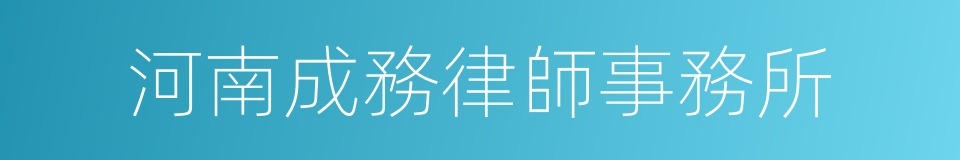 河南成務律師事務所